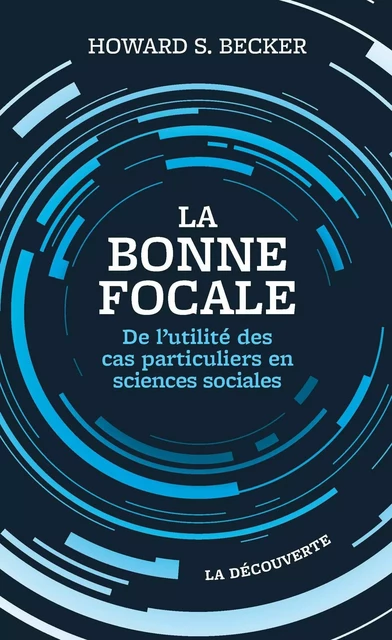 HOWARD S. BECKER

LA
BONNE
FOCALE

De l'utilité des cas particuliers en sciences sociales

LA DÉCOUVERTE